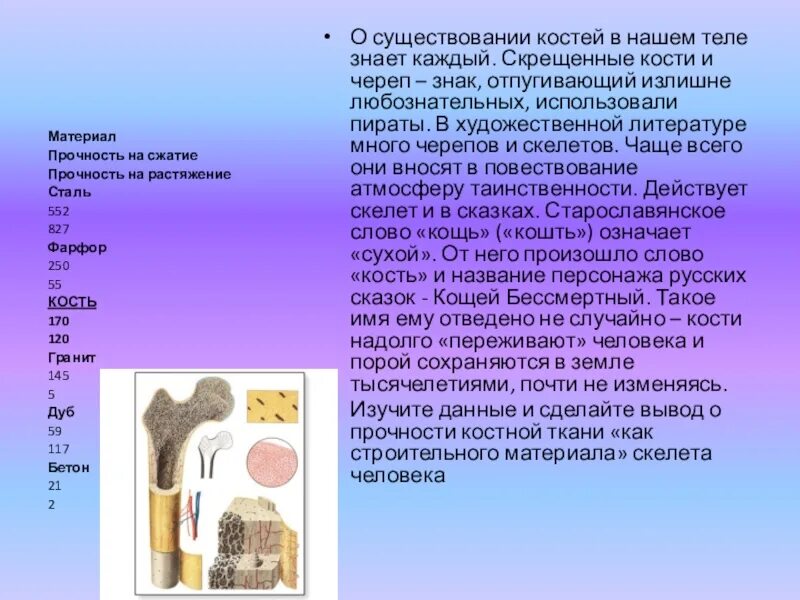 Материал
Прочность на сжатие
Прочность на растяжение
Сталь
552
827
Фарфор
250
55
КОСТЬ
170
120
Гранит
145
5
Дуб
59
117
Бетон
21
2

• О существовании костей в нашем теле знает каждый. Скрещенные кости и череп – знак, отпугивающий излишне любознательных, использовали пираты. В художественной литературе много черепов и скелетов. Чаще всего они вносят в повествование атмосферу таинственности. Действует скелет и в сказках. Старославянское слово «кощь» («кошть») означает «сухой». От него произошло слово «кость» и название персонажа русских сказок - Кощей Бессмертный. Такое имя ему отведено не случайно – кости надолго «переживают» человека и порой сохраняются в земле тысячелетиями, почти не изменяясь.

Изучите данные и сделайте вывод о прочности костной ткани «как строительного материала» скелета человека